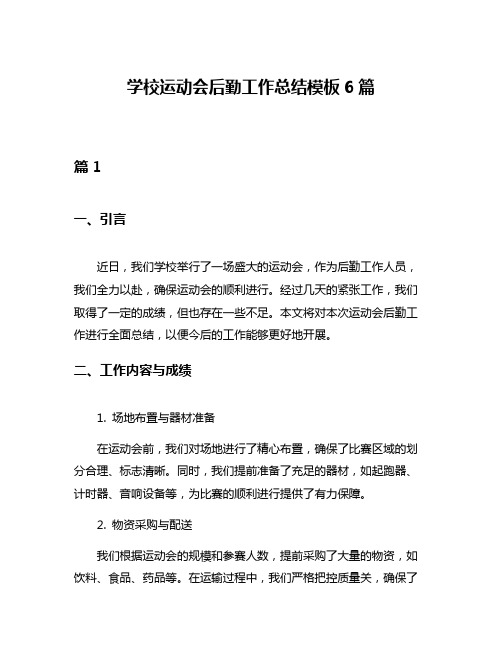 学校运动会后勤工作总结模板 6 篇

篇 1

一、引言

近日，我们学校举行了一场盛大的运动会，作为后勤工作人员，我们全力以赴，确保运动会的顺利进行。经过几天的紧张工作，我们取得了一定的成绩，但也存在一些不足。本文将对本次运动会后勤工作进行全面总结，以便今后的工作能够更好地开展。

二、工作内容与成绩

1. 场地布置与器材准备

在运动会前，我们对场地进行了精心布置，确保了比赛区域的划分合理、标志清晰。同时，我们提前准备了充足的器材，如起跑器、计时器、音响设备等，为比赛的顺利进行提供了有力保障。

2. 物资采购与配送

我们根据运动会的规模和参赛人数，提前采购了大量的物资，如饮料、食品、药品等。在运输过程中，我们严格把控质量关，确保了